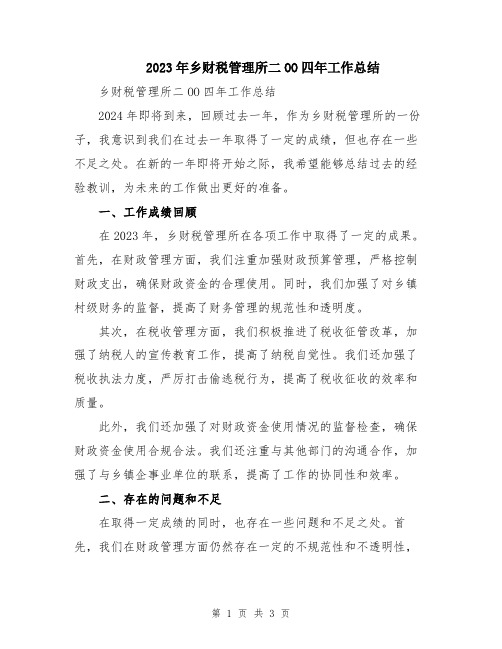 2023年乡财税管理所二00四年工作总结

乡财税管理所二00四年工作总结

2024年即将到来，回顾过去一年，作为乡财税管理所的一份子，我意识到我们在过去一年取得了一定的成绩，但也存在一些不足之处。在新的一年即将开始之际，我希望能够总结过去的经验教训，为未来的工作做出更好的准备。

一、工作成绩回顾

在2023年，乡财税管理所在各项工作中取得了一定的成果。首先，在财政管理方面，我们注重加强财政预算管理，严格控制财政支出，确保财政资金的合理使用。同时，我们加强了对乡镇村级财务的监督，提高了财务管理的规范性和透明度。

其次，在税收管理方面，我们积极推进了税收征管改革，加强了纳税人的宣传教育工作，提高了纳税自觉性。我们还加强了税收执法力度，严厉打击偷逃税行为，提高了税收征收的效率和质量。

此外，我们还加强了对财政资金使用情况的监督检查，确保财政资金使用合规合法。我们还注重与其他部门的沟通合作，加强了与乡镇企事业单位的联系，提高了工作的协同性和效率。

二、存在的问题和不足

在取得一定成绩的同时，也存在一些问题和不足之处。首先，我们在财政管理方面仍然存在一定的不规范性和不透明性，

第 1 页 共 3 页